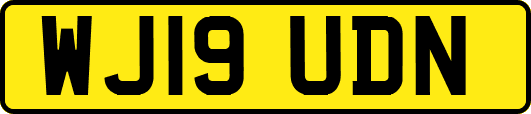 WJ19 UDN